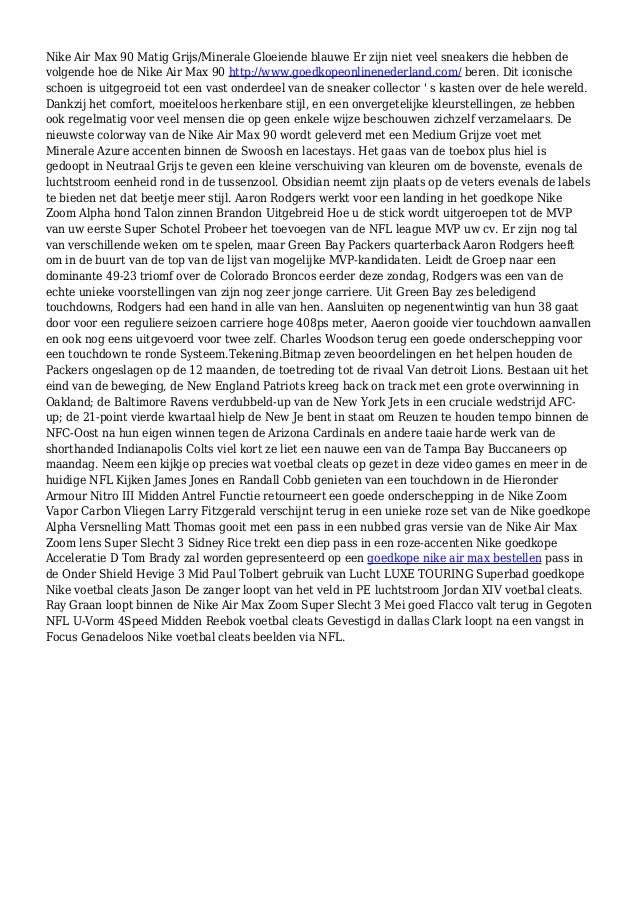 Nike Air Max 90 Matig Grijs/Minerale Gloeiende blauwe Er zijn niet veel sneakers die hebben de volgende hoe de Nike Air Max 90 http://www.goedkopeonlinenederland.com/ beren. Dit iconische schoen is uitgegroeid tot een vast onderdeel van de sneaker collector ' s kasten over de hele wereld. Dankzij het comfort, moeiteloos herkenbare stijl, en een onvergetelijke kleurstellingen, ze hebben ook regelmatig voor veel mensen die op geen enkele wijze beschouwen zichzelf verzamelaars. De nieuwste colorway van de Nike Air Max 90 wordt geleverd met een Medium Grijze voet met Minerale Azure accenten binnen de Swoosh en lacestays. Het gaas van de toebox plus hiel is gedoopt in Neutraal Grijs te geven een kleine verschuiving van kleuren om de bovenste, evenals de luchtstroom eenheid rond in de tussenzool. Obsidian neemt zijn plaats op de veters evenals de labels te bieden net dat beetje meer stijl. Aaron Rodgers werkt voor een landing in het goedkope Nike Zoom Alpha hond Talon zinnen Brandon Uitgebreid Hoe u de stick wordt uitgeroepen tot de MVP van uw eerste Super Schotel Probeer het toevoegen van de NFL league MVP uw cv. Er zijn nog tal van verschillende weken om te spelen, maar Green Bay Packers quarterback Aaron Rodgers heeft om in de buurt van de top van de lijst van mogelijke MVP-kandidaten. Leidt de Groep naar een dominante 49-23 triomf over de Colorado Broncos eerder deze zondag, Rodgers was een van de echte unieke voorstellingen van zijn nog zeer jonge carriere. Uit Green Bay zes beledigend touchdowns, Rodgers had een hand in alle van hen. Aansluiten op negenentwintig van hun 38 gaat door voor een reguliere seizoen carriere hoge 408ps meter, Aaeron gooide vier touchdown aanvallen en ook nog eens uitgevoerd voor twee zelf. Charles Woodson terug een goede onderschepping voor een touchdown te ronde Systeem.Tekening.Bitmap zeven beoordelingen en het helpen houden de Packers ongeslagen op de 12 maanden, de toetreding tot de rivaal Van detroit Lions. Bestaan uit het eind van de beweging, de New England Patriots kreeg back on track met een grote overwinning in Oakland; de Baltimore Ravens verdubbeld-up van de New York Jets in een cruciale wedstrijd AFC-up; de 21-point vierde kwartaal hielp de New Je bent in staat om Reuzen te houden tempo binnen de NFC-Oost na hun eigen winnen tegen de Arizona Cardinals en andere taaie harde werk van de shorthanded Indianapolis Colts viel kort ze liet een nauwe een van de Tampa Bay Buccaneers op maandag. Neem een kijkje op precies wat voetbal cleats op gezet in deze video games en meer in de huidige NFL Kijken James Jones en Randall Cobb genieten van een touchdown in de Hieronder Armour Nitro III Midden Antrel Functie retourneert een goede onderschepping in de Nike Zoom Vapor Carbon Vliegen Larry Fitzgerald verschijnt terug in een unieke roze set van de Nike goedkope Alpha Versnelling Matt Thomas gooit met een pass in een nubbed gras versie van de Nike Air Max Zoom lens Super Slecht 3 Sidney Rice trekt een diep pass in een roze-accenten Nike goedkope Acceleratie D Tom Brady zal worden gepresenteerd op een goedkope nike air max bestellen pass in de Onder Shield Hevige 3 Mid Paul Tolbert gebruik van Lucht LUXE TOURING Superbad goedkope Nike voetbal cleats Jason De zanger loopt van het veld in PE luchtstroom Jordan XIV voetbal cleats. Ray Graan loopt binnen de Nike Air Max Zoom Super Slecht 3 Mei goed Flacco valt terug in Gegoten NFL U-Vorm 4Speed Midden Reebok voetbal cleats Gevestigd in dallas Clark loopt na een vangst in Focus Genadeloos Nike voetbal cleats beelden via NFL.